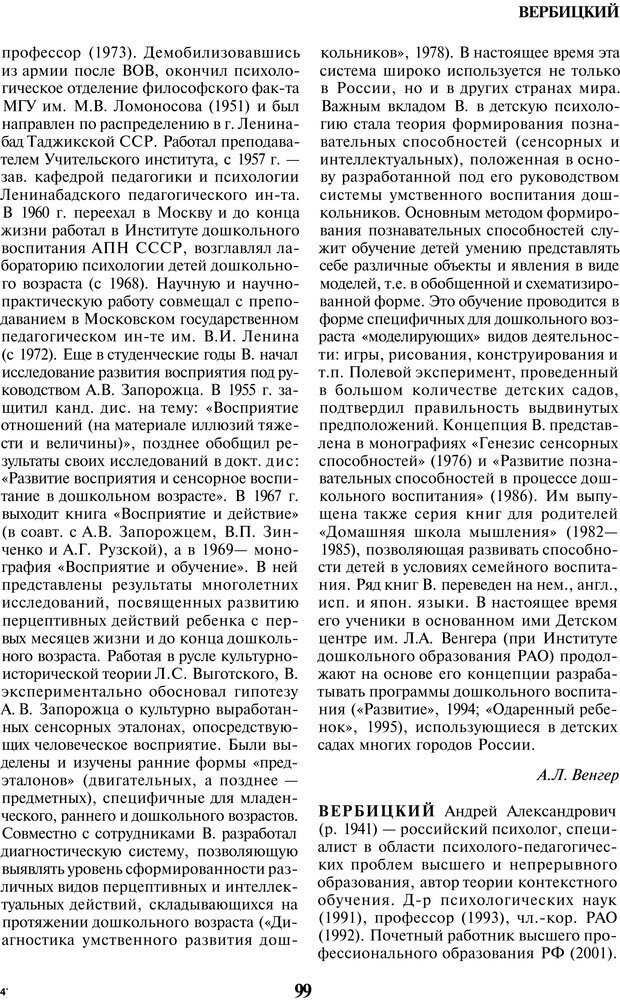 ВЕРБИЦКИЙ

профессор (1973). Демобилизовавшись из армии после ВОВ, окончил психологическое отделение философского фак-та МГУ им. М.В. Ломоносова (1951) и был направлен по распределению в г. Ленинабад Таджикской ССР. Работал преподавателем Учительского института, с 1957 г. — зав. кафедрой педагогики и психологии Ленинабадского педагогического ин-та. В 1960 г. переехал в Москву и до конца жизни работал в Институте дошкольного воспитания АПН СССР, возглавлял лабораторию психологии детей дошкольного возраста (с 1968). Научную и научно-практическую работу совмещал с преподаванием в Московском государственном педагогическом ин-те им. В.И. Ленина (с 1972). Еще в студенческие годы В. начал исследование развития восприятия под руководством А.В. Запорожца. В 1955 г. защитил канд. дис. на тему: «Восприятие отношений (на материале иллюзий тяжести и величины)», позднее обобщил результаты своих исследований в докт. дис: «Развитие восприятия и сенсорное воспитание в дошкольном возрасте». В 1967 г. выходит книга «Восприятие и действие» (в соавт. с А.В. Запорожцем, В.П. Зинченко и А.Г. Рузской), а в 1969— монография «Восприятие и обучение». В ней представлены результаты многолетних исследований, посвященных развитию перцептивных действий ребенка с первых месяцев жизни и до конца дошкольного возраста. Работая в русле культурно-исторической теории Л.С. Выготского, В. экспериментально обосновал гипотезу А.В. Запорожца о культурно выработанных сенсорных эталонах, опосредствующих человеческое восприятие. Были выделены и изучены ранние формы «предэталонов» (двигательных, а позднее — предметных), специфичные для младенческого, раннего и дошкольного возрастов. Совместно с сотрудниками В. разработал диагностическую систему, позволяющую выявлять уровень сформированности различных видов перцептивных и интеллектуальных действий, складывающихся на протяжении дошкольного возраста («Диагностика умственного развития дошкольников», 1978). В настоящее время эта система широко используется не только в России, но и в других странах мира. Важным вкладом В. в детскую психологию стала теория формирования познавательных способностей (сенсорных и интеллектуальных), положенная в основу разработанной под его руководством системы умственного воспитания дошкольников. Основным методом формирования познавательных способностей служит обучение детей умению представлять себе различные объекты и явления в виде моделей, т.е. в обобщенной и схематизированной форме. Это обучение проводится в форме специфичных для дошкольного возраста «моделирующих» видов деятельности: игры, рисования, конструирования и т.п. Полевой эксперимент, проведенный в большом количестве детских садов, подтвердил правильность выдвинутых предположений. Концепция В. представлена в монографиях «Генезис сенсорных способностей» (1976) и «Развитие познавательных способностей в процессе дошкольного воспитания» (1986). Им выпущена также серия книг для родителей «Домашняя школа мышления» (1982—1985), позволяющая развивать способности детей в условиях семейного воспитания. Ряд книг В. переведен на нем., англ., исп. и япон. языки. В настоящее время его ученики в основанном ими Детском центре им. Л.А. Венгера (при Институте дошкольного образования РАО) продолжают на основе его концепции разрабатывать программы дошкольного воспитания («Развитие», 1994; «Одаренный ребенок», 1995), использующиеся в детских садах многих городов России.

А.Л. Венгер

ВЕРБИЦКИЙ Андрей Александрович (р. 1941) — российский психолог, специалист в области психолого-педагогических проблем высшего и непрерывного образования, автор теории контекстного обучения. Д-р психологических наук (1991), профессор (1993), чл.-кор. РАО (1992). Почетный работник высшего профессионального образования РФ (2001).

4*

99